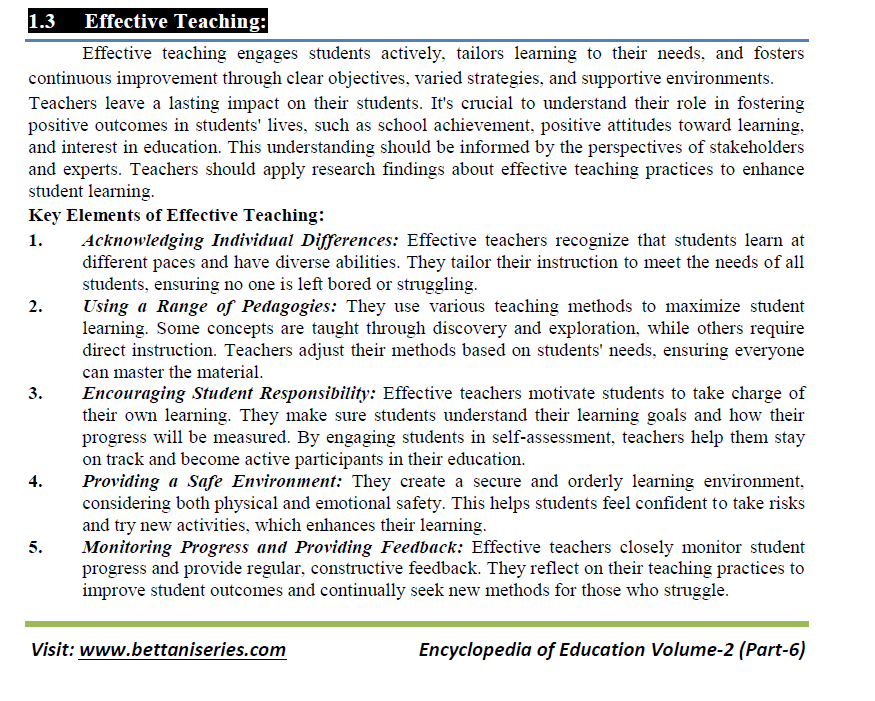 1.3 Effective Teaching:

Effective teaching engages students actively, tailors learning to their needs, and fosters continuous improvement through clear objectives, varied strategies, and supportive environments.

Teachers leave a lasting impact on their students. It's crucial to understand their role in fostering positive outcomes in students' lives, such as school achievement, positive attitudes toward learning, and interest in education. This understanding should be informed by the perspectives of stakeholders and experts. Teachers should apply research findings about effective teaching practices to enhance student learning.

Key Elements of Effective Teaching:

1. Acknowledging Individual Differences: Effective teachers recognize that students learn at different paces and have diverse abilities. They tailor their instruction to meet the needs of all students, ensuring no one is left bored or struggling.

2. Using a Range of Pedagogies: They use various teaching methods to maximize student learning. Some concepts are taught through discovery and exploration, while others require direct instruction. Teachers adjust their methods based on students' needs, ensuring everyone can master the material.

3. Encouraging Student Responsibility: Effective teachers motivate students to take charge of their own learning. They make sure students understand their learning goals and how their progress will be measured. By engaging students in self-assessment, teachers help them stay on track and become active participants in their education.

4. Providing a Safe Environment: They create a secure and orderly learning environment, considering both physical and emotional safety. This helps students feel confident to take risks and try new activities, which enhances their learning.

5. Monitoring Progress and Providing Feedback: Effective teachers closely monitor student progress and provide regular, constructive feedback. They reflect on their teaching practices to improve student outcomes and continually seek new methods for those who struggle.

Visit: www.bettaniseries.com Encyclopedia of Education Volume-2 (Part-6)